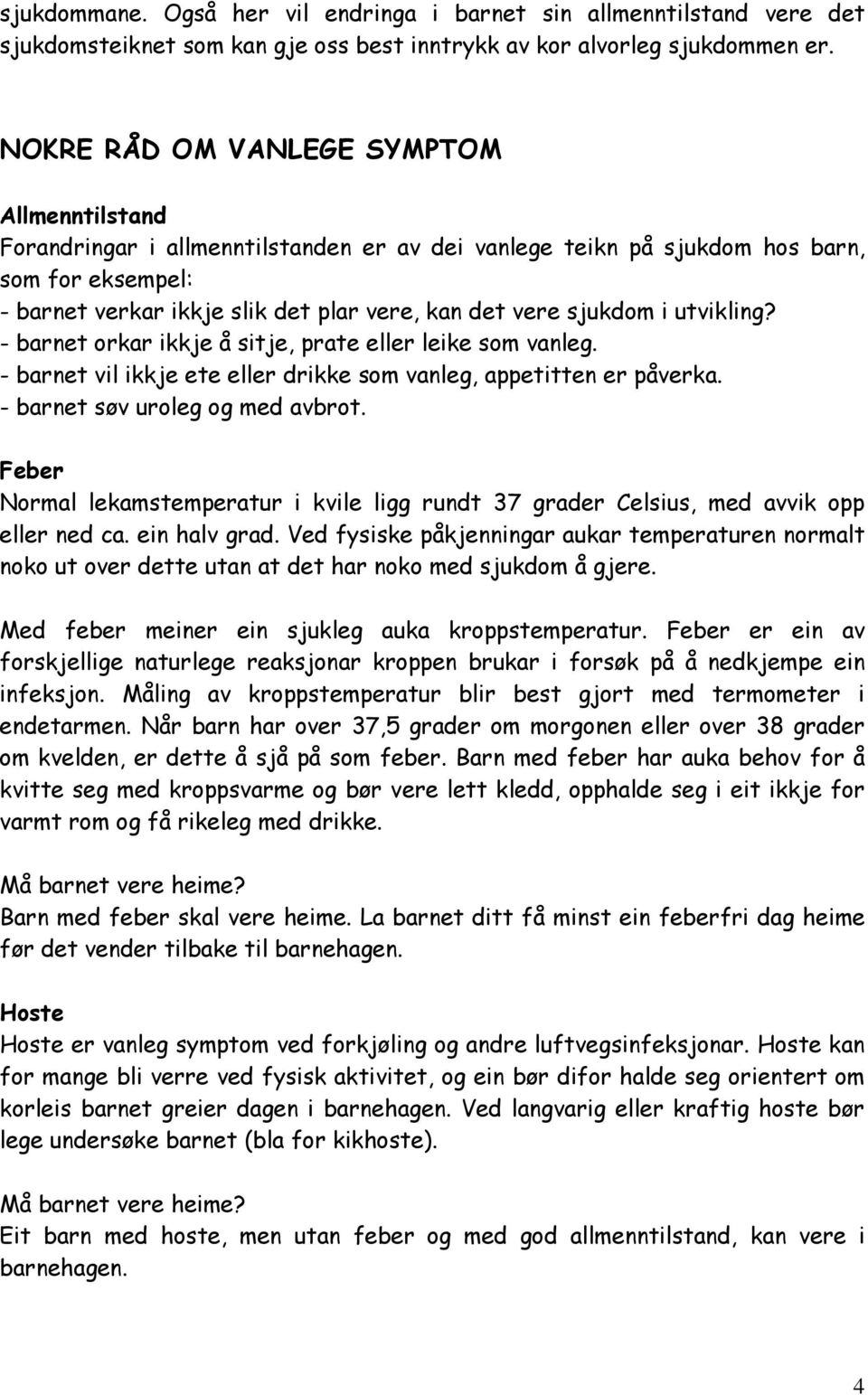 sjukdommane. Også her vil endringa i barnet sin allmenntilstand vere det sjukdomsteiknet som kan gje oss best inntrykk av kor alvorleg sjukdommen er.

NOKRE RÅD OM VANLEGE SYMPTOM

Allmenntilstand
Forandringar i allmenntilstanden er av dei vanlege teikn på sjukdom hos barn, som for eksempel:
- barnet verkar ikkje slik det plar vere, kan det vere sjukdom i utvikling?
- barnet orkar ikkje å sitje, prate eller leike som vanleg.
- barnet vil ikkje ete eller drikke som vanleg, appetitten er påverka.
- barnet søv uroleg og med avbrot.

Feber
Normal lekamstemperatur i kvile ligg rundt 37 grader Celsius, med avvik opp eller ned ca. ein halv grad. Ved fysiske påkjenningar aukar temperaturen normalt noko ut over dette utan at det har noko med sjukdom å gjere.

Med feber meiner ein sjukleg auka kroppstemperatur. Feber er ein av forskjellige naturlege reaksjonar kroppen brukar i forsøk på å nedkjempe ein infeksjon. Måling av kroppstemperatur blir best gjort med termometer i endetarmen. Når barn har over 37,5 grader om morgonen eller over 38 grader om kvelden, er dette å sjå på som feber. Barn med feber har auka behov for å kvitte seg med kroppsvarme og bør vere lett kledd, opphalde seg i eit ikkje for varmt rom og få rikeleg med drikke.

Må barnet vere heime?
Barn med feber skal vere heime. La barnet ditt få minst ein feberfri dag heime før det vender tilbake til barnehagen.

Hoste
Hoste er vanleg symptom ved forkjøling og andre luftvegsinfeksjonar. Hoste kan for mange bli verre ved fysisk aktivitet, og ein bør difor halde seg orientert om korleis barnet greier dagen i barnehagen. Ved langvarig eller kraftig hoste bør lege undersøke barnet (bla for kikhoste).

Må barnet vere heime?
Eit barn med hoste, men utan feber og med god allmenntilstand, kan vere i barnehagen.

4